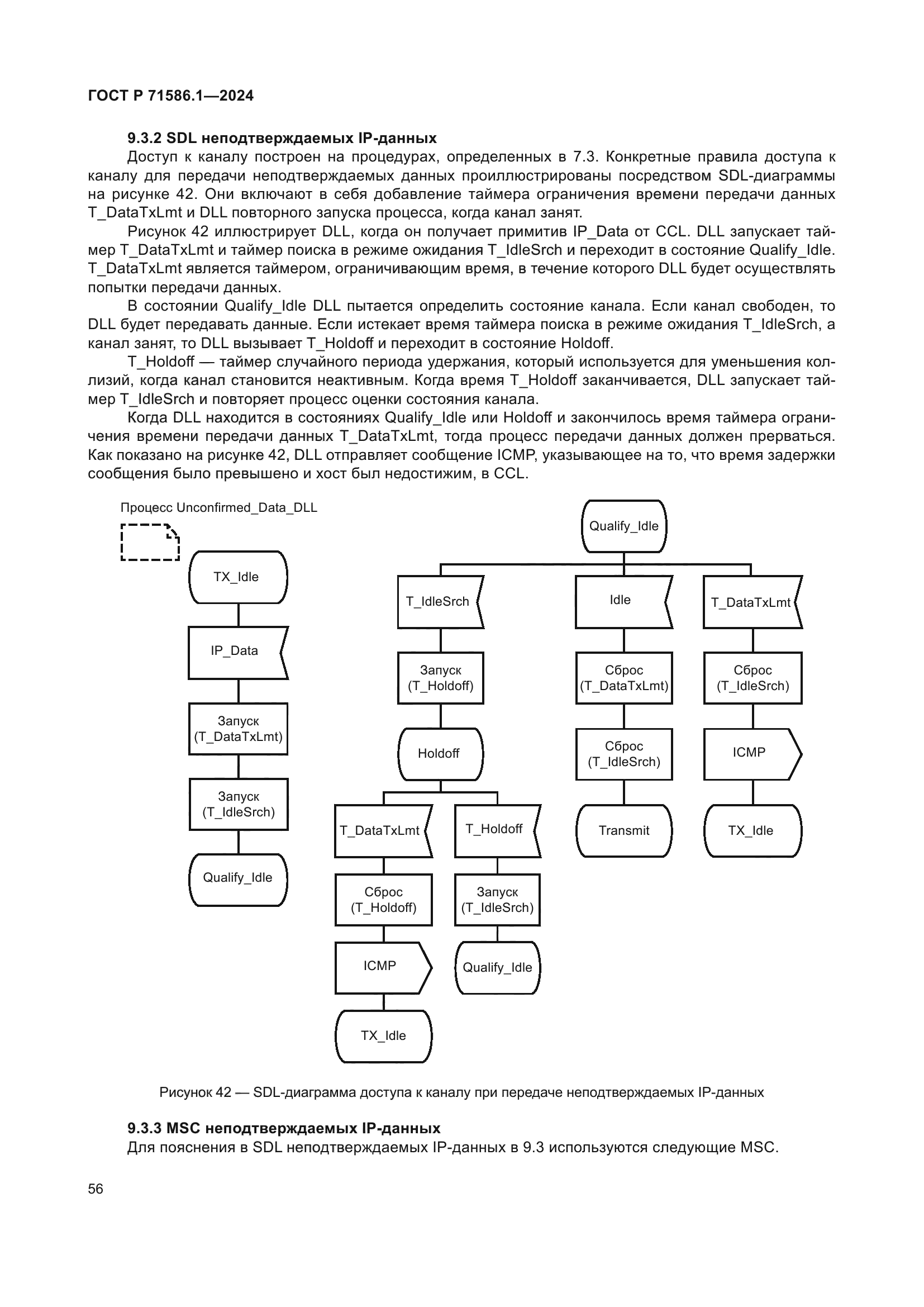 ГОСТ Р 71586.1—2024

9.3.2 SDL неподтверждаемых IP-данных

Доступ к каналу построен на процедурах, определенных в 7.3. Конкретные правила доступа к каналу для передачи неподтверждаемых данных проиллюстрированы посредством SDL-диаграммы на рисунке 42. Они включают в себя добавление таймера ограничения времени передачи данных T_DataTxLmt и DLL повторного запуска процесса, когда канал занят.

Рисунок 42 иллюстрирует DLL, когда он получает примитив IP_Data от CCL. DLL запускает таймер T_DataTxLmt и таймер поиска в режиме ожидания T_IdleSrch и переходит в состояние Qualify_Idle. T_DataTxLmt является таймером, ограничивающим время, в течение которого DLL будет осуществлять попытки передачи данных.

В состоянии Qualify_Idle DLL пытается определить состояние канала. Если канал свободен, то DLL будет передавать данные. Если истекает время таймера поиска в режиме ожидания T_IdleSrch, а канал занят, то DLL вызывает T_Holdoff и переходит в состояние Holdoff.

T_Holdoff — таймер случайного периода удержания, который используется для уменьшения коллизий, когда канал становится неактивным. Когда время T_Holdoff заканчивается, DLL запускает таймер T_IdleSrch и повторяет процесс оценки состояния канала.

Когда DLL находится в состояниях Qualify_Idle или Holdoff и закончилось время таймера ограничения времени передачи данных T_DataTxLmt, тогда процесс передачи данных должен прерваться. Как показано на рисунке 42, DLL отправляет сообщение ICMP, указывающее на то, что время задержки сообщения было превышено и хост был недостижим, в CCL.

Процесс Unconfirmed_Data_DLL

TX_Idle
IP_Data
Запуск (T_DataTxLmt)
Запуск (T_IdleSrch)
Qualify_Idle

Qualify_Idle
T_IdleSrch
Запуск (T_Holdoff)
Holdoff
T_DataTxLmt
Сброс (T_Holdoff)
ICMP
TX_Idle
T_Holdoff
Запуск (T_IdleSrch)
Qualify_Idle
Idle
Сброс (T_DataTxLmt)
Сброс (T_IdleSrch)
Transmit
T_DataTxLmt
Сброс (T_IdleSrch)
ICMP
TX_Idle

Рисунок 42 — SDL-диаграмма доступа к каналу при передаче неподтверждаемых IP-данных

9.3.3 MSC неподтверждаемых IP-данных

Для пояснения в SDL неподтверждаемых IP-данных в 9.3 используются следующие MSC.

56